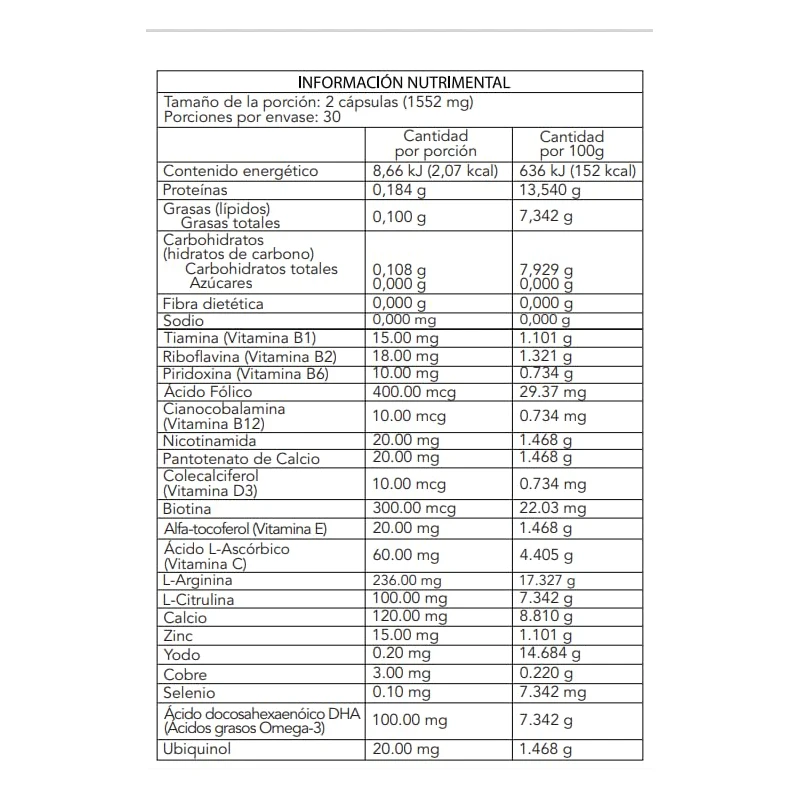 INFORMACIÓN NUTRIMENTAL

Tamaño de la porción: 2 cápsulas (1552 mg)
Porciones por envase: 30

| | Cantidad por porción | Cantidad por 100g |
|---|---|---|
| Contenido energético | 8,66 kJ (2,07 kcal) | 636 kJ (152 kcal) |
| Proteínas | 0,184 g | 13,540 g |
| Grasas (lípidos) Grasas totales | 0,100 g | 7,342 g |
| Carbohidratos (hidratos de carbono) Carbohidratos totales Azúcares | 0,108 g 0,000 g | 7,929 g 0,000 g |
| Fibra dietética | 0,000 g | 0,000 g |
| Sodio | 0,000 mg | 0,000 g |
| Tiamina (Vitamina B1) | 15.00 mg | 1.101 g |
| Riboflavina (Vitamina B2) | 18.00 mg | 1.321 g |
| Piridoxina (Vitamina B6) | 10.00 mg | 0.734 g |
| Ácido Fólico | 400.00 mcg | 29.37 mg |
| Cianocobalamina (Vitamina B12) | 10.00 mcg | 0.734 mg |
| Nicotinamida | 20.00 mg | 1.468 g |
| Pantotenato de Calcio | 20.00 mg | 1.468 g |
| Colecalciferol (Vitamina D3) | 10.00 mcg | 0.734 mg |
| Biotina | 300.00 mcg | 22.03 mg |
| Alfa-tocoferol (Vitamina E) | 20.00 mg | 1.468 g |
| Ácido L-Ascórbico (Vitamina C) | 60.00 mg | 4.405 g |
| L-Arginina | 236.00 mg | 17.327 g |
| L-Citrulina | 100.00 mg | 7.342 g |
| Calcio | 120.00 mg | 8.810 g |
| Zinc | 15.00 mg | 1.101 g |
| Yodo | 0.20 mg | 14.684 g |
| Cobre | 3.00 mg | 0.220 g |
| Selenio | 0.10 mg | 7.342 mg |
| Ácido docosahexaenóico DHA (Ácidos grasos Omega-3) | 100.00 mg | 7.342 g |
| Ubiquinol | 20.00 mg | 1.468 g |